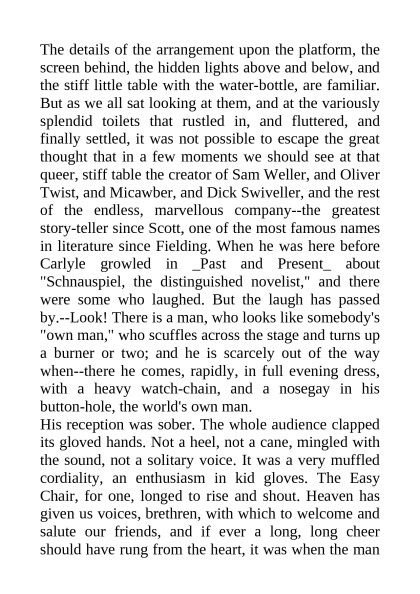 The details of the arrangement upon the platform, the screen behind, the hidden lights above and below, and the stiff little table with the water-bottle, are familiar. But as we all sat looking at them, and at the variously splendid toilets that rustled in, and fluttered, and finally settled, it was not possible to escape the great thought that in a few moments we should see at that queer, stiff table the creator of Sam Weller, and Oliver Twist, and Micawber, and Dick Swiveller, and the rest of the endless, marvellous company--the greatest story-teller since Scott, one of the most famous names in literature since Fielding. When he was here before Carlyle growled in _Past and Present_ about "Schnauspiel, the distinguished novelist," and there were some who laughed. But the laugh has passed by.--Look! There is a man, who looks like somebody's "own man," who scuffles across the stage and turns up a burner or two; and he is scarcely out of the way when--there he comes, rapidly, in full evening dress, with a heavy watch-chain, and a nosegay in his button-hole, the world's own man.
His reception was sober. The whole audience clapped its gloved hands. Not a heel, not a cane, mingled with the sound, not a solitary voice. It was a very muffled cordiality, an enthusiasm in kid gloves. The Easy Chair, for one, longed to rise and shout. Heaven has given us voices, brethren, with which to welcome and salute our friends, and if ever a long, long cheer should have rung from the heart, it was when the man